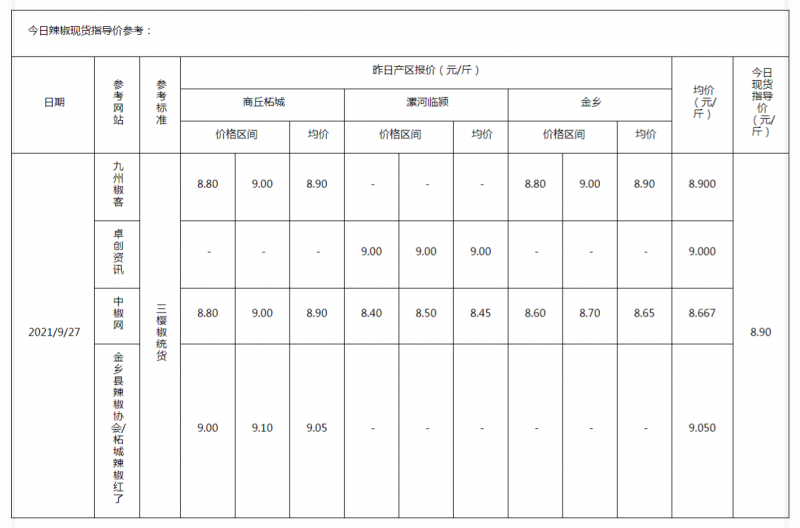 今日辣椒现货指导价参考：

| 日期 | 参考网站 | 参考标准 | 昨日产区报价（元/斤） | | | | | | | | | 均价（元/斤） | 今日现货指导价（元/斤） |
|---|---|---|---|---|---|---|---|---|---|---|---|---|---|
| | | | 商丘柘城 | | | 漯河临颍 | | | 金乡 | | | | |
| | | | 价格区间 | | 均价 | 价格区间 | | 均价 | 价格区间 | | 均价 | | |
| 2021/9/27 | 九州椒客 | 三樱椒统货 | 8.80 | 9.00 | 8.90 | - | - | - | 8.80 | 9.00 | 8.90 | 8.900 | 8.90 |
| | 卓创资讯 | | - | - | - | 9.00 | 9.00 | 9.00 | - | - | - | 9.000 | |
| | 中椒网 | | 8.80 | 9.00 | 8.90 | 8.40 | 8.50 | 8.45 | 8.60 | 8.70 | 8.65 | 8.667 | |
| | 金乡县辣椒协会/柘城辣椒红了 | | 9.00 | 9.10 | 9.05 | - | - | - | - | - | - | 9.050 | |